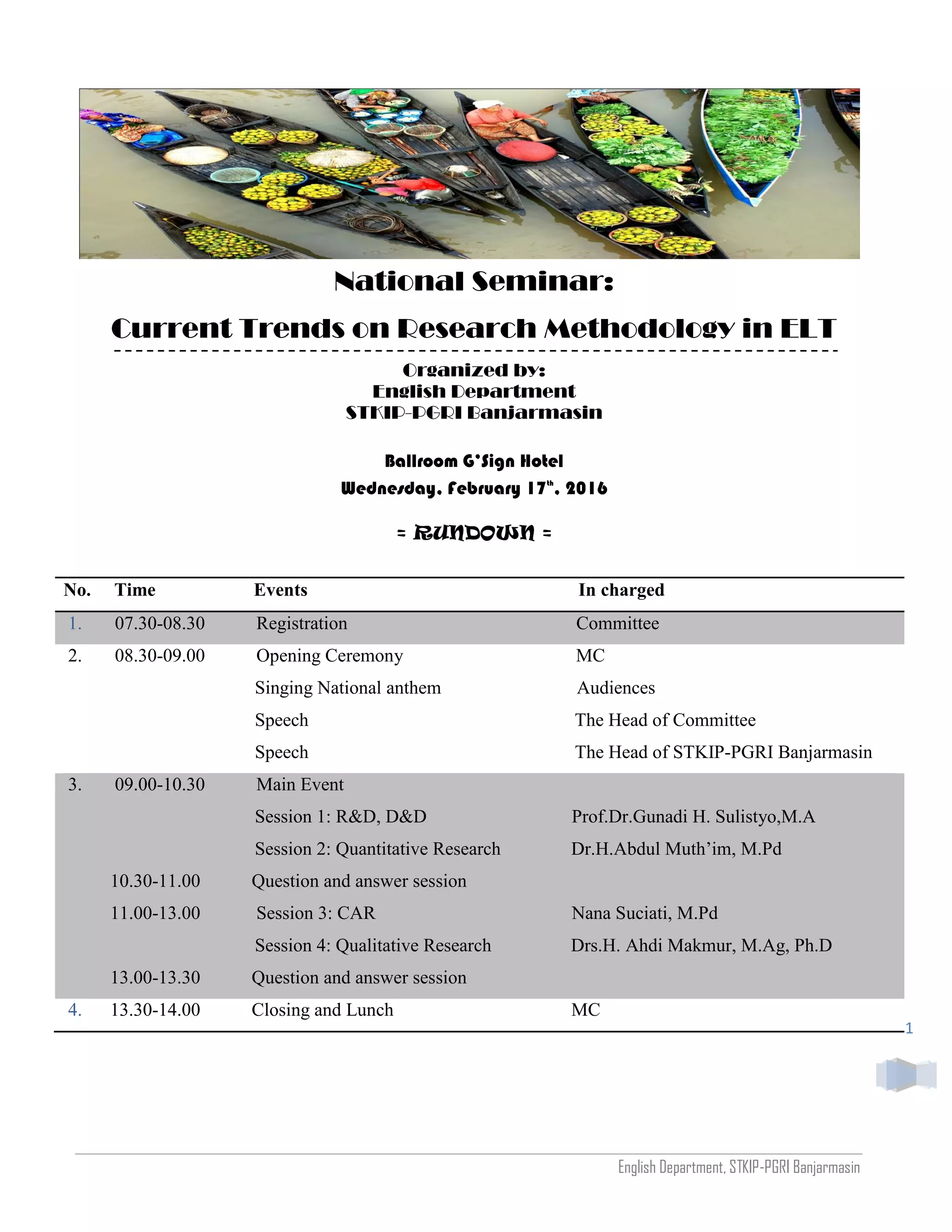 National Seminar:

Current Trends on Research Methodology in ELT

Organized by:
English Department
STKIP-PGRI Banjarmasin

Ballroom G'Sign Hotel
Wednesday, February 17$^{th}$, 2016

= RUNDOWN =

| No. | Time | Events | In charged |
|---|---|---|---|
| 1. | 07.30-08.30 | Registration | Committee |
| 2. | 08.30-09.00 | Opening Ceremony | MC |
| | | Singing National anthem | Audiences |
| | | Speech | The Head of Committee |
| | | Speech | The Head of STKIP-PGRI Banjarmasin |
| 3. | 09.00-10.30 | Main Event | |
| | | Session 1: R&D, D&D | Prof.Dr.Gunadi H. Sulistyo,M.A |
| | | Session 2: Quantitative Research | Dr.H.Abdul Muth'im, M.Pd |
| | 10.30-11.00 | Question and answer session | |
| | 11.00-13.00 | Session 3: CAR | Nana Suciati, M.Pd |
| | | Session 4: Qualitative Research | Drs.H. Ahdi Makmur, M.Ag, Ph.D |
| | 13.00-13.30 | Question and answer session | |
| 4. | 13.30-14.00 | Closing and Lunch | MC |

1

English Department, STKIP-PGRI Banjarmasin